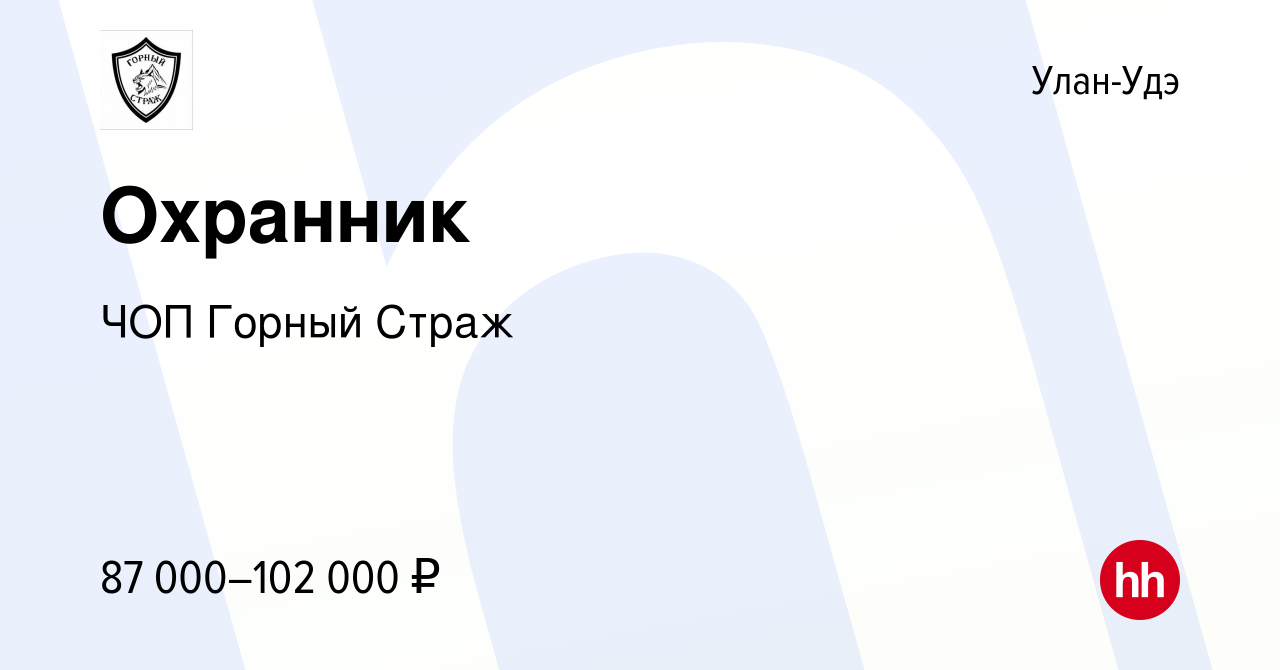 ГОРНЫЙ
СТРАЖ

Улан-Удэ

Охранник

ЧОП Горный Страж

87 000–102 000 ₽

hh